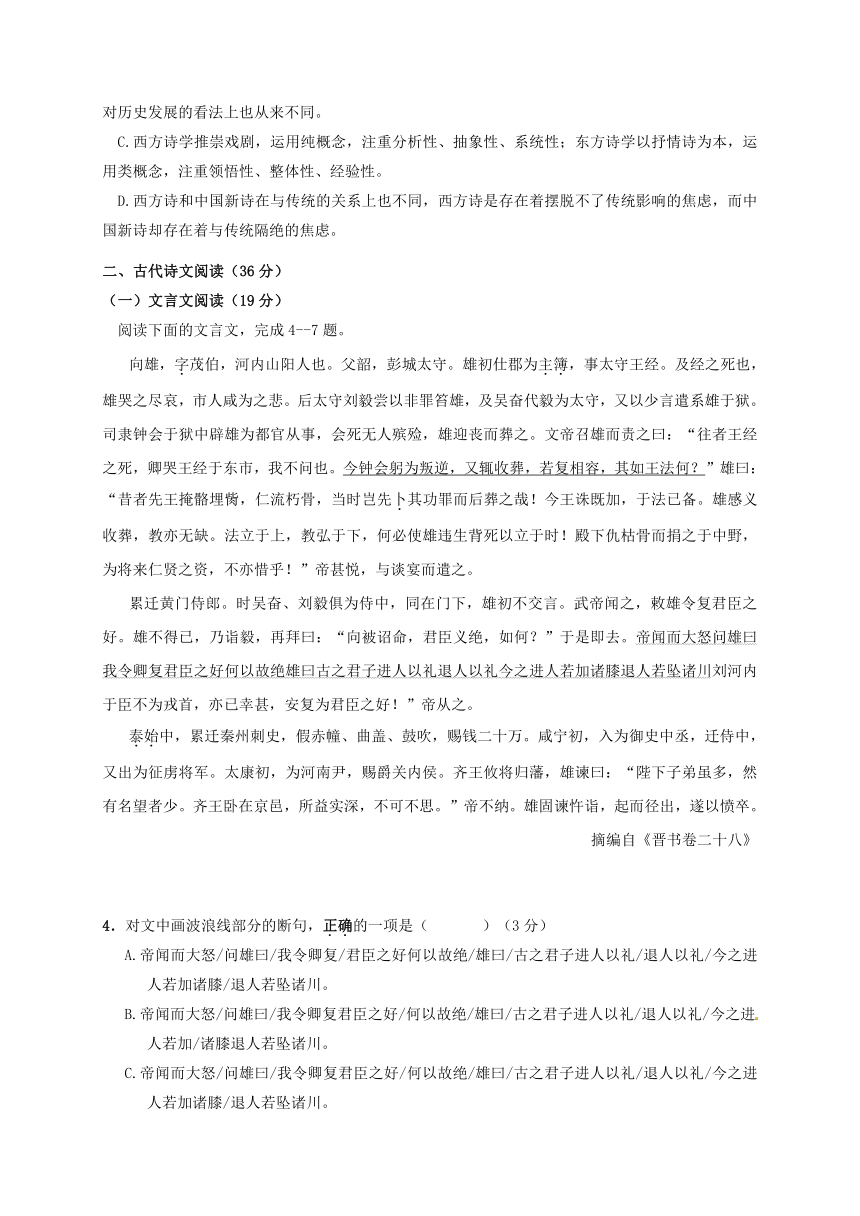 对历史发展的看法上也从来不同。

C.西方诗学推崇戏剧，运用纯概念，注重分析性、抽象性、系统性；东方诗学以抒情诗为本，运用类概念，注重领悟性、整体性、经验性。

D.西方诗和中国新诗在与传统的关系上也不同，西方诗是存在着摆脱不了传统影响的焦虑，而中国新诗却存在着与传统隔绝的焦虑。

二、古代诗文阅读（36 分）

（一）文言文阅读（19 分）

阅读下面的文言文，完成 4--7 题。

向雄，字茂伯，河内山阳人也。父韶，彭城太守。雄初仕郡为主簿，事太守王经。及经之死也，雄哭之尽哀，市人咸为之悲。后太守刘毅尝以非罪笞雄，及吴奋代毅为太守，又以少言遣系雄于狱。司隶钟会于狱中辟雄为都官从事，会死无人殡殓，雄迎丧而葬之。文帝召雄而责之曰：“往者王经之死，卿哭王经于东市，我不问也。今钟会躬为叛逆，又辄收葬，若复相容，其如王法何？”雄曰：“昔者先王掩骼埋胔，仁流朽骨，当时岂先卜其功罪而后葬之哉！今王诛既加，于法已备。雄感义收葬，教亦无缺。法立于上，教弘于下，何必使雄违生背死以立于时！殿下仇枯骨而捐之于中野，为将来仁贤之资，不亦惜乎！”帝甚悦，与谈宴而遣之。

累迁黄门侍郎。时吴奋、刘毅俱为侍中，同在门下，雄初不交言。武帝闻之，敕雄令复君臣之好。雄不得已，乃诣毅，再拜曰：“向被诏命，君臣义绝，如何？”于是即去。帝闻而大怒问雄曰我令卿复君臣之好何以故绝雄曰古之君子进人以礼退人以礼今之进人若加诸膝退人若坠诸川刘河内于臣不为戎首，亦已幸甚，安复为君臣之好！”帝从之。

泰始中，累迁秦州刺史，假赤幢、曲盖、鼓吹，赐钱二十万。咸宁初，入为御史中丞，迁侍中，又出为征虏将军。太康初，为河南尹，赐爵关内侯。齐王攸将归藩，雄谏曰：“陛下子弟虽多，然有名望者少。齐王卧在京邑，所益实深，不可不思。”帝不纳。雄固谏忤旨，起而径出，遂以愤卒。

摘编自《晋书卷二十八》

4．对文中画波浪线部分的断句，正确的一项是（　　）（3 分）

A.帝闻而大怒/问雄曰/我令卿复/君臣之好何以故绝/雄曰/古之君子进人以礼/退人以礼/今之进人若加诸膝/退人若坠诸川。

B.帝闻而大怒/问雄曰/我令卿复君臣之好/何以故绝/雄曰/古之君子进人以礼/退人以礼/今之进人若加/诸膝退人若坠诸川。

C.帝闻而大怒/问雄曰/我令卿复君臣之好/何以故绝/雄曰/古之君子进人以礼/退人以礼/今之进人若加诸膝/退人若坠诸川。